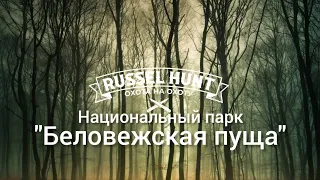 RUSSEL HUNT
ОХОТА НА ОХОТУ

Национальный парк
"Беловежская пуща"